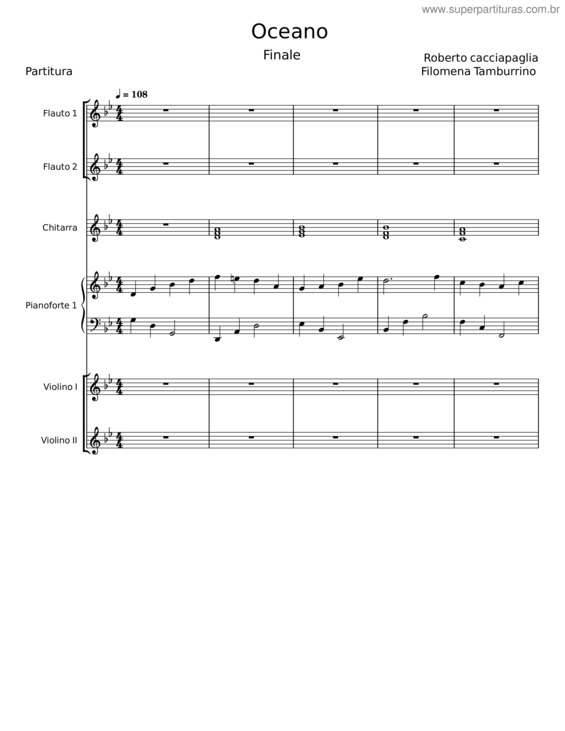 www.superpartituras.com.br

Oceano

Finale

Roberto cacciapaglia
Filomena Tamburrino

Partitura

♩ = 108

Flauto 1

Flauto 2

Chitarra

Pianoforte 1

Violino I

Violino II